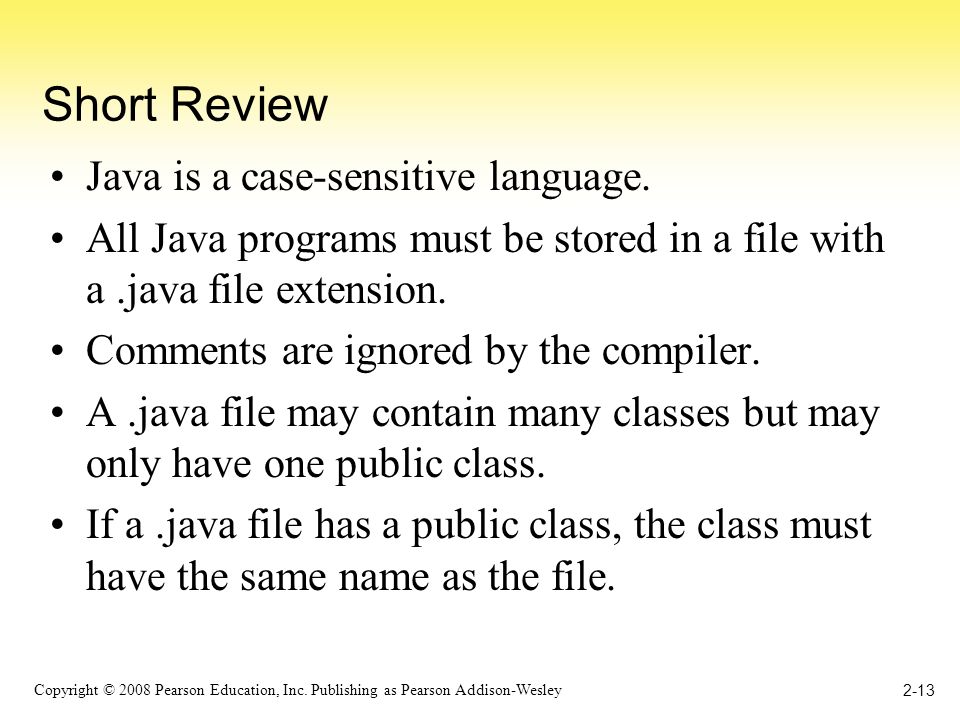 Short Review

• Java is a case-sensitive language.

• All Java programs must be stored in a file with a .java file extension.

• Comments are ignored by the compiler.

• A .java file may contain many classes but may only have one public class.

• If a .java file has a public class, the class must have the same name as the file.

Copyright © 2008 Pearson Education, Inc. Publishing as Pearson Addison-Wesley

2-13